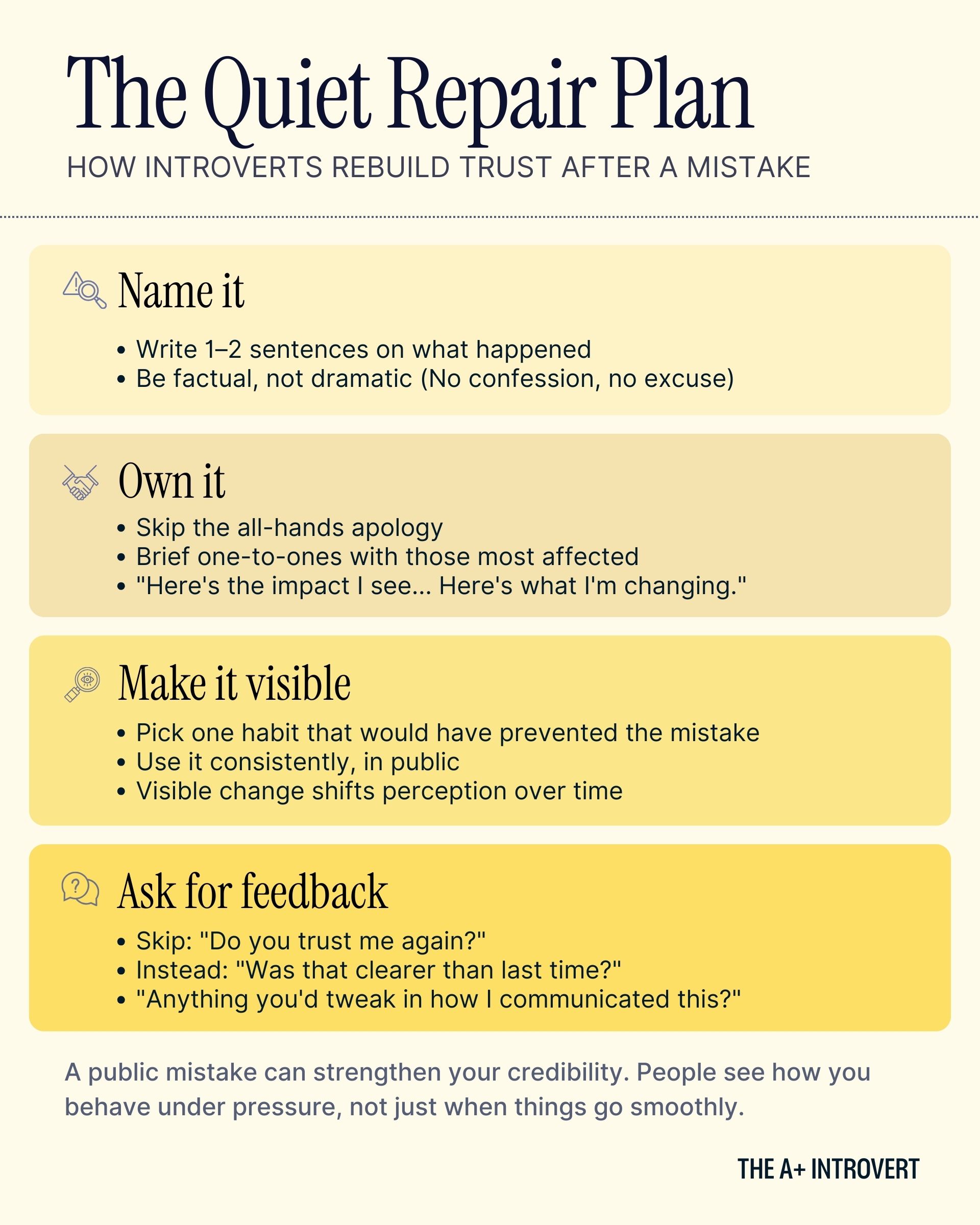 The Quiet Repair Plan
HOW INTROVERTS REBUILD TRUST AFTER A MISTAKE

Name it

• Write 1–2 sentences on what happened
• Be factual, not dramatic (No confession, no excuse)

Own it

• Skip the all-hands apology
• Brief one-to-ones with those most affected
• "Here's the impact I see... Here's what I'm changing."

Make it visible

• Pick one habit that would have prevented the mistake
• Use it consistently, in public
• Visible change shifts perception over time

Ask for feedback

• Skip: "Do you trust me again?"
• Instead: "Was that clearer than last time?"
• "Anything you'd tweak in how I communicated this?"

A public mistake can strengthen your credibility. People see how you behave under pressure, not just when things go smoothly.

THE A+ INTROVERT